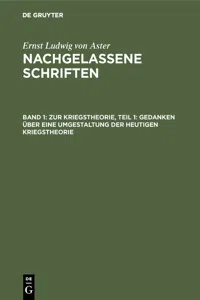 DE GRUYTER

Ernst Ludwig von Aster

NACHGELASSENE SCHRIFTEN

BAND 1: ZUR KRIEGSTHEORIE, TEIL 1: GEDANKEN ÜBER EINE UMGESTALTUNG DER HEUTIGEN KRIEGSTHEORIE

DE
G